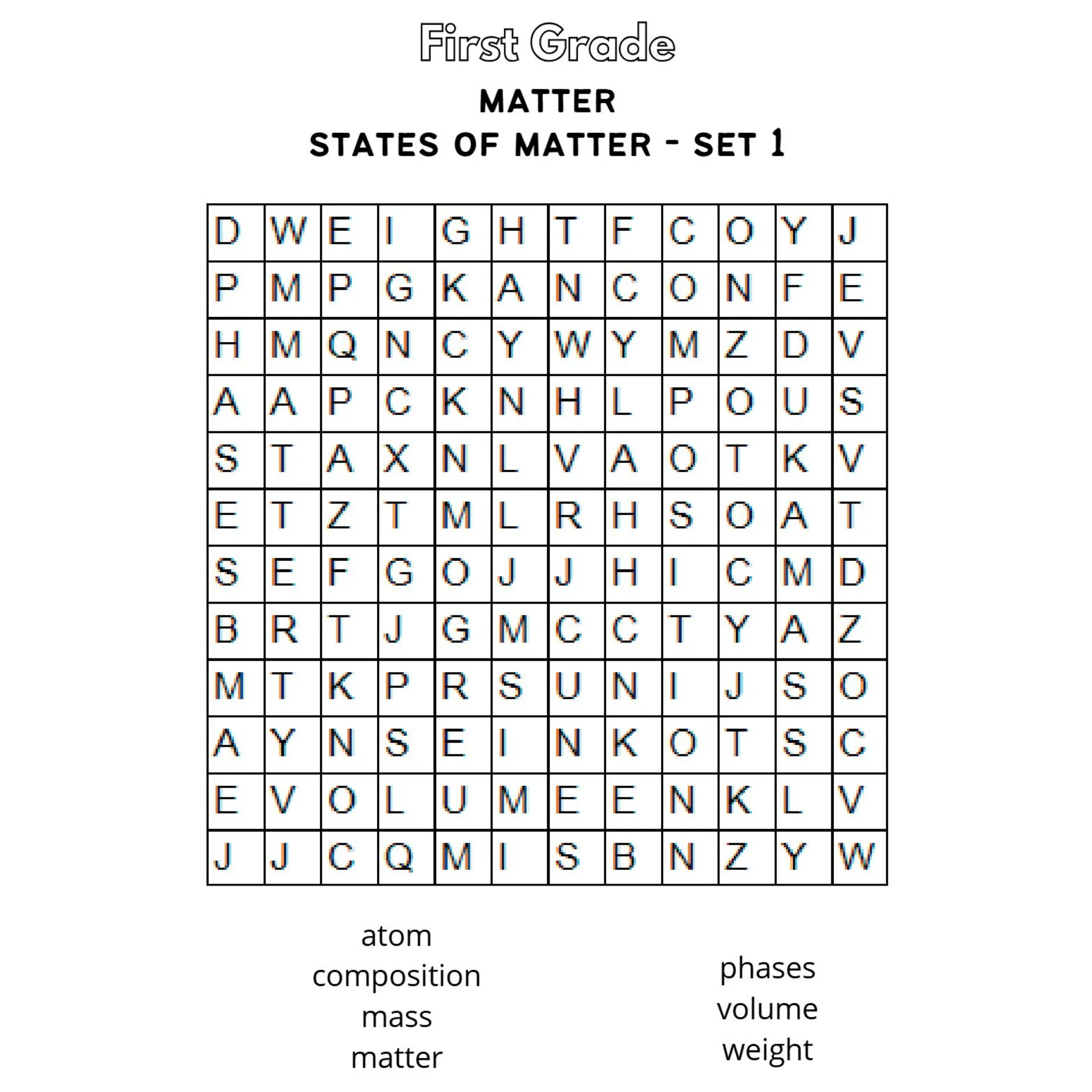 First Grade

MATTER
STATES OF MATTER - SET 1

| D | W | E | I | G | H | T | F | C | O | Y | J |
|---|---|---|---|---|---|---|---|---|---|---|---|
| P | M | P | G | K | A | N | C | O | N | F | E |
| H | M | Q | N | C | Y | W | Y | M | Z | D | V |
| A | A | P | C | K | N | H | L | P | O | U | S |
| S | T | A | X | N | L | V | A | O | T | K | V |
| E | T | Z | T | M | L | R | H | S | O | A | T |
| S | E | F | G | O | J | J | H | I | C | M | D |
| B | R | T | J | G | M | C | C | T | Y | A | Z |
| M | T | K | P | R | S | U | N | I | J | S | O |
| A | Y | N | S | E | I | N | K | O | T | S | C |
| E | V | O | L | U | M | E | E | N | K | L | V |
| J | J | C | Q | M | I | S | B | N | Z | Y | W |

atom
composition
mass
matter

phases
volume
weight